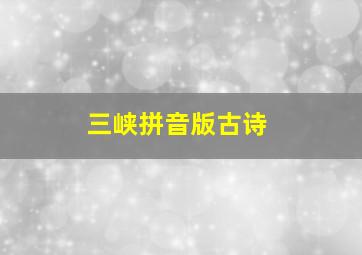 三峡拼音版古诗